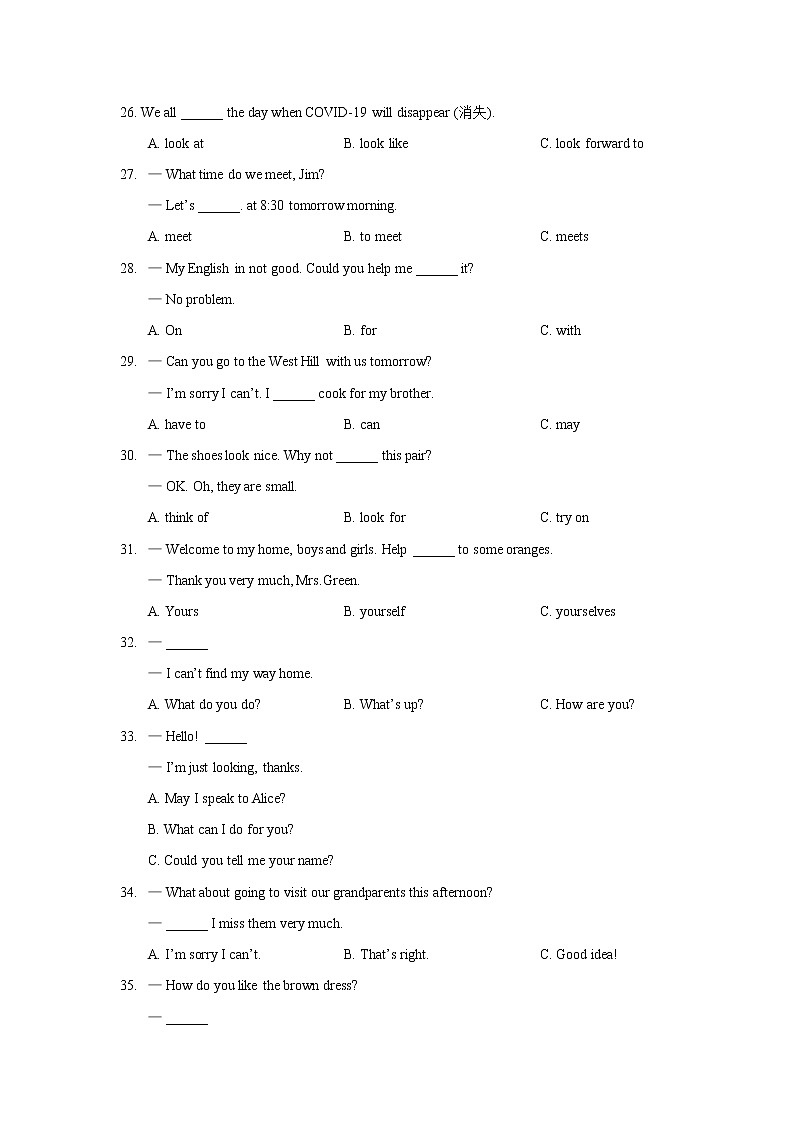 26. We all ______ the day when COVID-19 will disappear (消失).

A. look at B. look like C. look forward to

27. — What time do we meet, Jim?

— Let's ______. at 8:30 tomorrow morning.

A. meet B. to meet C. meets

28. — My English in not good. Could you help me ______ it?

— No problem.

A. On B. for C. with

29. — Can you go to the West Hill with us tomorrow?

— I'm sorry I can't. I ______ cook for my brother.

A. have to B. can C. may

30. — The shoes look nice. Why not ______ this pair?

— OK. Oh, they are small.

A. think of B. look for C. try on

31. — Welcome to my home, boys and girls. Help ______ to some oranges.

— Thank you very much, Mrs. Green.

A. Yours B. yourself C. yourselves

32. — ______

— I can't find my way home.

A. What do you do? B. What's up? C. How are you?

33. — Hello! ______

— I'm just looking, thanks.

A. May I speak to Alice?

B. What can I do for you?

C. Could you tell me your name?

34. — What about going to visit our grandparents this afternoon?

— ______ I miss them very much.

A. I'm sorry I can't. B. That's right. C. Good idea!

35. — How do you like the brown dress?

— ______